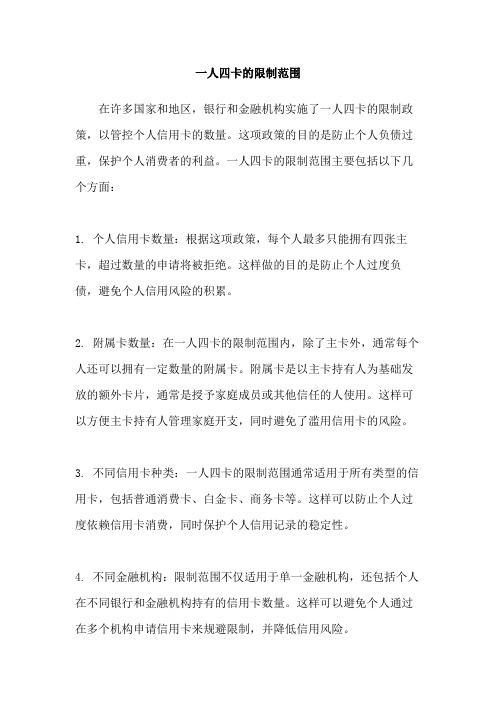 一人四卡的限制范围

在许多国家和地区，银行和金融机构实施了一人四卡的限制政策，以管控个人信用卡的数量。这项政策的目的是防止个人负债过重，保护个人消费者的利益。一人四卡的限制范围主要包括以下几个方面：

1. 个人信用卡数量：根据这项政策，每个人最多只能拥有四张主卡，超过数量的申请将被拒绝。这样做的目的是防止个人过度负债，避免个人信用风险的积累。

2. 附属卡数量：在一人四卡的限制范围内，除了主卡外，通常每个人还可以拥有一定数量的附属卡。附属卡是以主卡持有人为基础发放的额外卡片，通常是授予家庭成员或其他信任的人使用。这样可以方便主卡持有人管理家庭开支，同时避免了滥用信用卡的风险。

3. 不同信用卡种类：一人四卡的限制范围通常适用于所有类型的信用卡，包括普通消费卡、白金卡、商务卡等。这样可以防止个人过度依赖信用卡消费，同时保护个人信用记录的稳定性。

4. 不同金融机构：限制范围不仅适用于单一金融机构，还包括个人在不同银行和金融机构持有的信用卡数量。这样可以避免个人通过在多个机构申请信用卡来规避限制，并降低信用风险。